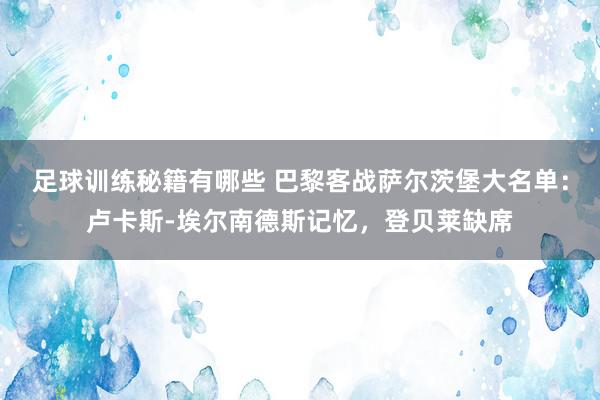 足球训练秘籍有哪些 巴黎客战萨尔茨堡大名单：卢卡斯-埃尔南德斯记忆，登贝莱缺席